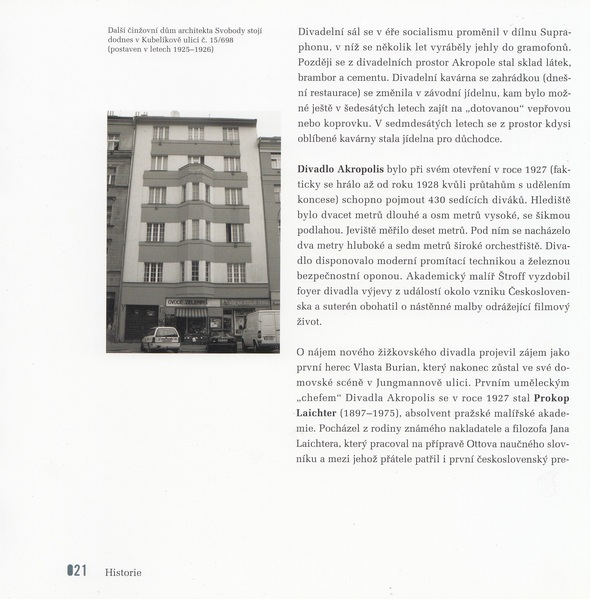 Další činžovní dům architekta Svobody stojí dodnes v Kubelíkově ulici č. 15/698 (postaven v letech 1925–1926)

OVOCE ZELENINA

Divadelní sál se v éře socialismu proměnil v dílnu Supraphonu, v níž se několik let vyráběly jehly do gramofonů. Později se z divadelních prostor Akropole stal sklad látek, brambor a cementu. Divadelní kavárna se zahrádkou (dnešní restaurace) se změnila v závodní jídelnu, kam bylo možné ještě v šedesátých letech zajít na „dotovanou" vepřovou nebo koprovku. V sedmdesátých letech se z prostor kdysi oblíbené kavárny stala jídelna pro důchodce.

**Divadlo Akropolis** bylo při svém otevření v roce 1927 (fakticky se hrálo až od roku 1928 kvůli průtahům s udělením koncese) schopno pojmout 430 sedících diváků. Hlediště bylo dvacet metrů dlouhé a osm metrů vysoké, se šikmou podlahou. Jeviště měřilo deset metrů. Pod ním se nacházelo dva metry hluboké a sedm metrů široké orchestřiště. Divadlo disponovalo moderní promítací technikou a železnou bezpečnostní oponou. Akademický malíř Štroff vyzdobil foyer divadla výjevy z událostí okolo vzniku Československa a suterén obohatil o nástěnné malby odrážející filmový život.

O nájem nového žižkovského divadla projevil zájem jako první herec Vlasta Burian, který nakonec zůstal ve své domovské scéně v Jungmannově ulici. Prvním uměleckým „chefem" Divadla Akropolis se v roce 1927 stal **Prokop Laichter** (1897–1975), absolvent pražské malířské akademie. Pocházel z rodiny známého nakladatele a filozofa Jana Laichtera, který pracoval na přípravě Ottova naučného slovníku a mezi jehož přátele patřil i první československý pre-

021 Historie